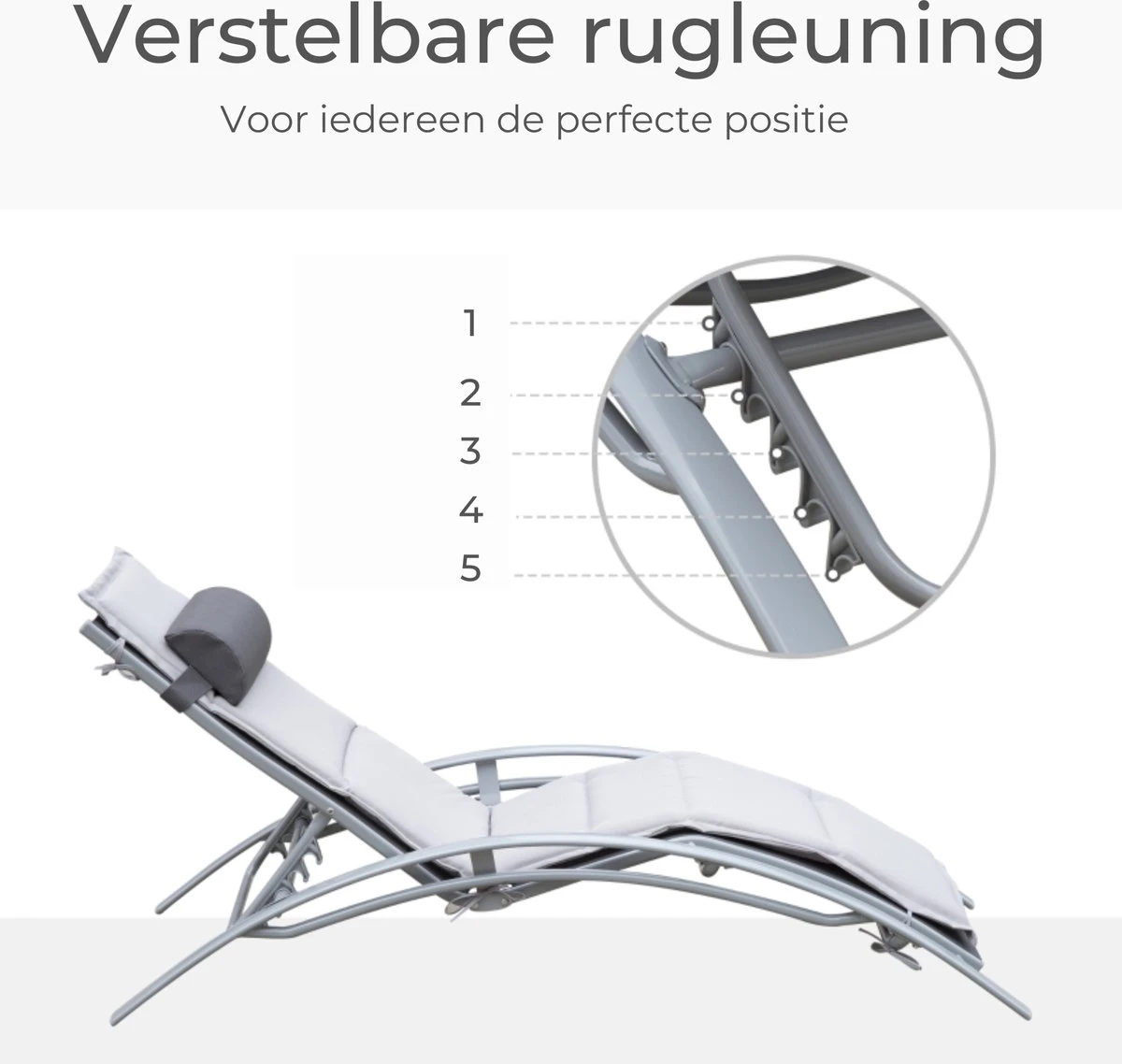 Verstelbare rugleuning

Voor iedereen de perfecte positie

1
2
3
4
5